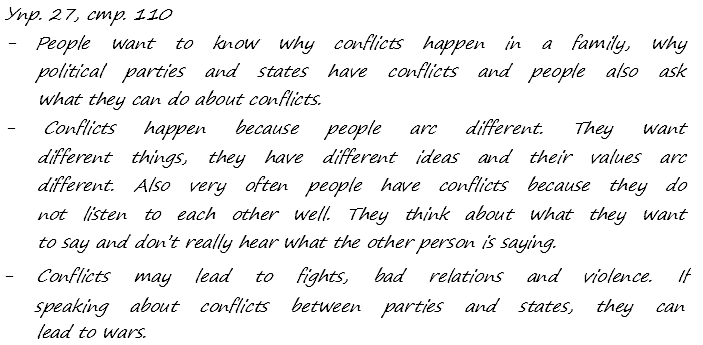 Упр. 27, стр. 110

- People want to know why conflicts happen in a family, why political parties and states have conflicts and people also ask what they can do about conflicts.

- Conflicts happen because people arc different. They want different things, they have different ideas and their values arc different. Also very often people have conflicts because they do not listen to each other well. They think about what they want to say and don't really hear what the other person is saying.

- Conflicts may lead to fights, bad relations and violence. If speaking about conflicts between parties and states, they can lead to wars.